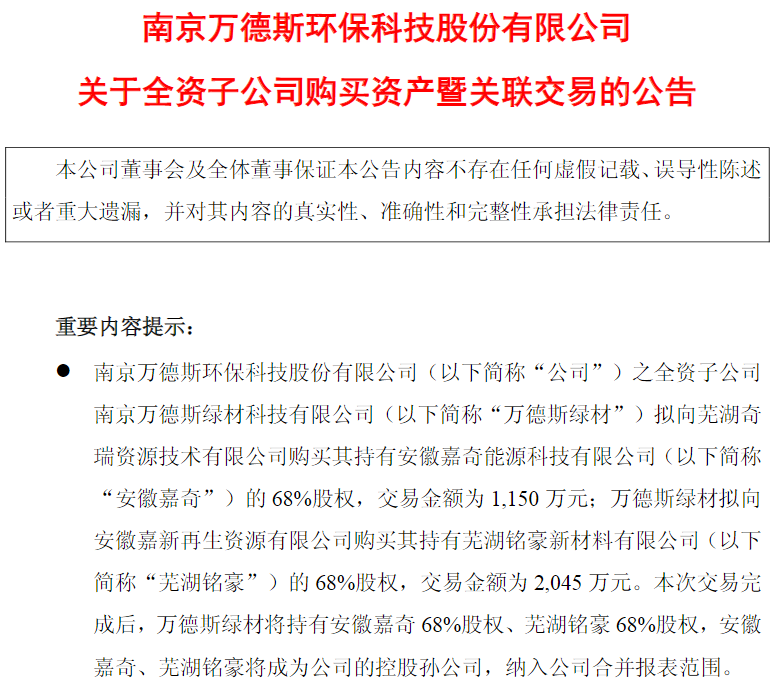 南京万德斯环保科技股份有限公司

关于全资子公司购买资产暨关联交易的公告

本公司董事会及全体董事保证本公告内容不存在任何虚假记载、误导性陈述或者重大遗漏，并对其内容的真实性、准确性和完整性承担法律责任。

重要内容提示：

• 南京万德斯环保科技股份有限公司（以下简称“公司”）之全资子公司南京万德斯绿材科技有限公司（以下简称“万德斯绿材”）拟向芜湖奇瑞资源技术有限公司购买其持有安徽嘉奇能源科技有限公司（以下简称“安徽嘉奇”）的68%股权，交易金额为1,150万元；万德斯绿材拟向安徽嘉新再生资源有限公司购买其持有芜湖铭豪新材料有限公司（以下简称“芜湖铭豪”）的68%股权，交易金额为2,045万元。本次交易完成后，万德斯绿材将持有安徽嘉奇68%股权、芜湖铭豪68%股权，安徽嘉奇、芜湖铭豪将成为公司的控股孙公司，纳入公司合并报表范围。